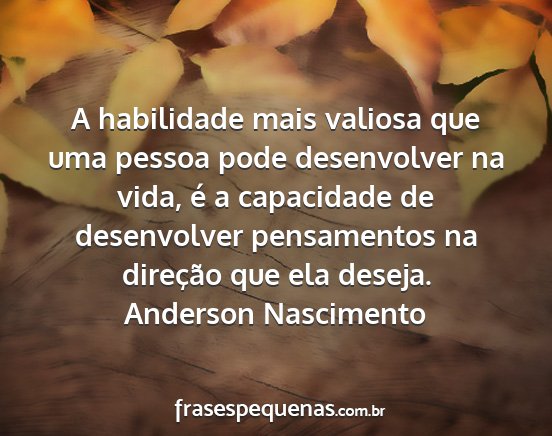 A habilidade mais valiosa que uma pessoa pode desenvolver na vida, é a capacidade de desenvolver pensamentos na direção que ela deseja.
Anderson Nascimento

frasespequenas.com.br